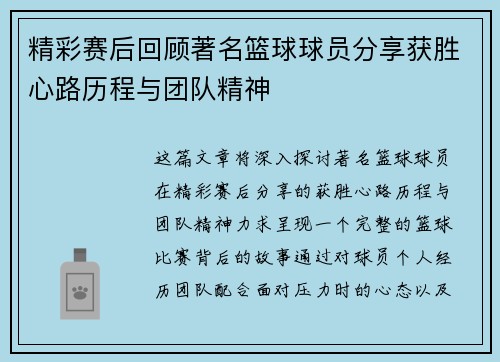 精彩赛后回顾著名篮球球员分享获胜心路历程与团队精神

这篇文章将深入探讨著名篮球球员在精彩赛后分享的获胜心路历程与团队精神力求呈现一个完整的篮球比赛背后的故事通过对球员个人经历团队配合面对压力时的心态以及